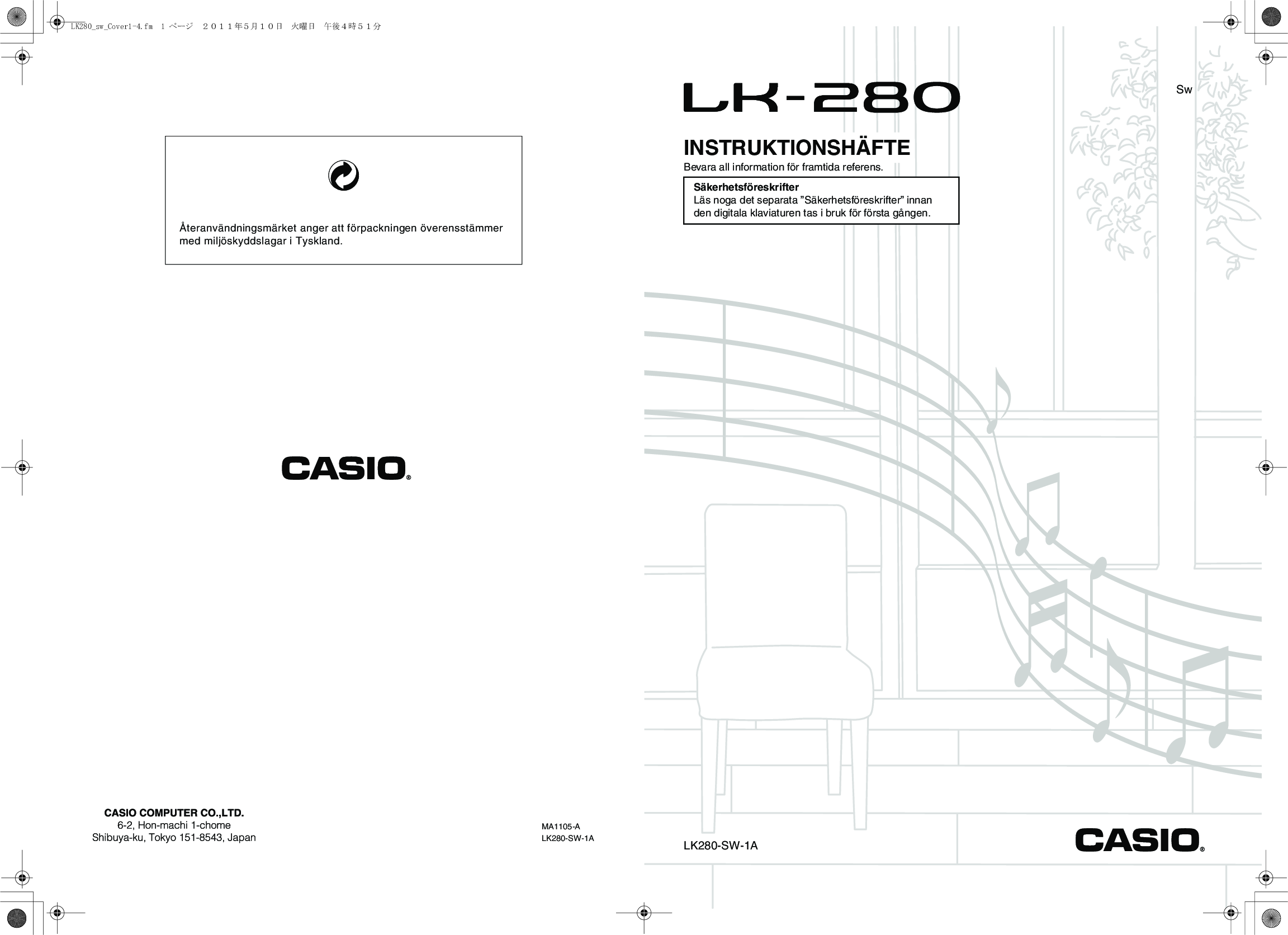 LK280_sw_Cover1-4.fm 1 ページ ２０１１年５月１０日 火曜日 午後４時５１分

Återanvändningsmärket anger att förpackningen överensstämmer med miljöskyddslagar i Tyskland.

CASIO®

CASIO COMPUTER CO.,LTD.
6-2, Hon-machi 1-chome
Shibuya-ku, Tokyo 151-8543, Japan

MA1105-A
LK280-SW-1A

LK-280

Sw

INSTRUKTIONSHÄFTE
Bevara all information för framtida referens.

Säkerhetsföreskrifter
Läs noga det separata ”Säkerhetsföreskrifter” innan den digitala klaviaturen tas i bruk för första gången.

LK280-SW-1A

CASIO®